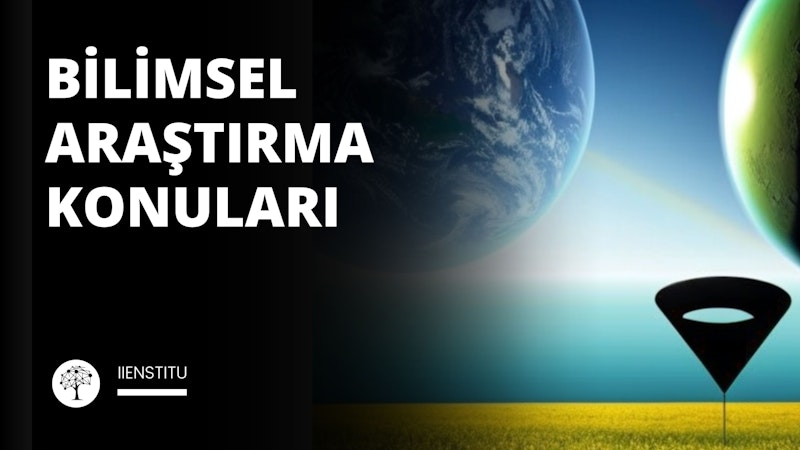 BİLİMSEL ARAŞTIRMA KONULARI

IIENSTITU